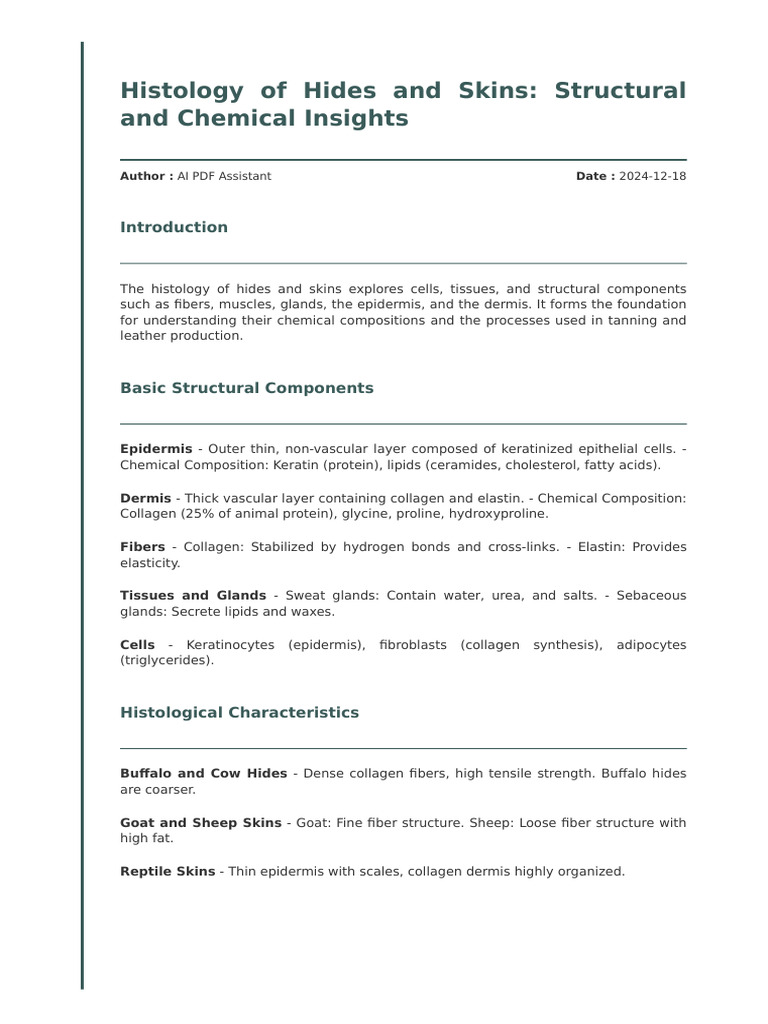 Histology of Hides and Skins: Structural and Chemical Insights

Author : AI PDF Assistant

Date : 2024-12-18

Introduction

The histology of hides and skins explores cells, tissues, and structural components such as fibers, muscles, glands, the epidermis, and the dermis. It forms the foundation for understanding their chemical compositions and the processes used in tanning and leather production.

Basic Structural Components

Epidermis - Outer thin, non-vascular layer composed of keratinized epithelial cells. - Chemical Composition: Keratin (protein), lipids (ceramides, cholesterol, fatty acids).

Dermis - Thick vascular layer containing collagen and elastin. - Chemical Composition: Collagen (25% of animal protein), glycine, proline, hydroxyproline.

Fibers - Collagen: Stabilized by hydrogen bonds and cross-links. - Elastin: Provides elasticity.

Tissues and Glands - Sweat glands: Contain water, urea, and salts. - Sebaceous glands: Secrete lipids and waxes.

Cells - Keratinocytes (epidermis), fibroblasts (collagen synthesis), adipocytes (triglycerides).

Histological Characteristics

Buffalo and Cow Hides - Dense collagen fibers, high tensile strength. Buffalo hides are coarser.

Goat and Sheep Skins - Goat: Fine fiber structure. Sheep: Loose fiber structure with high fat.

Reptile Skins - Thin epidermis with scales, collagen dermis highly organized.